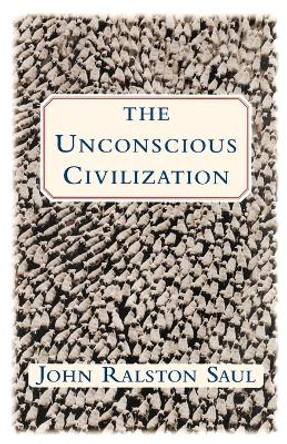 THE
UNCONSCIOUS
CIVILIZATION

JOHN RALSTON SAUL